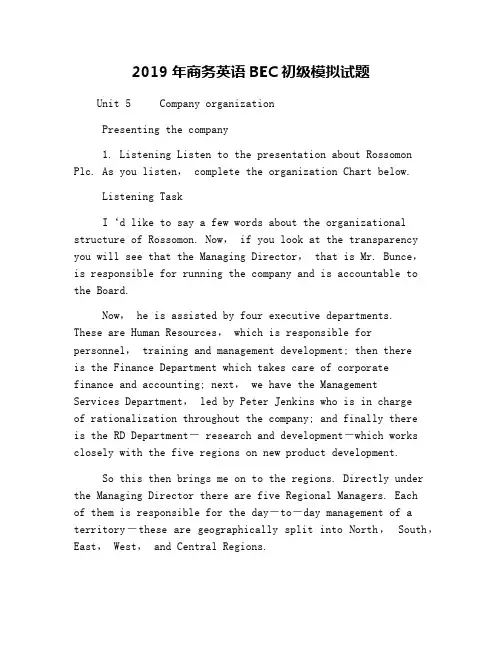 2019 年商务英语 BEC 初级模拟试题

Unit 5 Company organization

Presenting the company

1. Listening Listen to the presentation about Rossomon Plc. As you listen， complete the organization Chart below.

Listening Task

I ‘d like to say a few words about the organizational structure of Rossomon. Now， if you look at the transparency you will see that the Managing Director， that is Mr. Bunce， is responsible for running the company and is accountable to the Board.

Now， he is assisted by four executive departments. These are Human Resources， which is responsible for personnel， training and management development; then there is the Finance Department which takes care of corporate finance and accounting; next， we have the Management Services Department， led by Peter Jenkins who is in charge of rationalization throughout the company; and finally there is the RD Department— research and development—which works closely with the five regions on new product development.

So this then brings me on to the regions. Directly under the Managing Director there are five Regional Managers. Each of them is responsible for the day—to—day management of a territory—these are geographically split into North， South， East， West， and Central Regions.